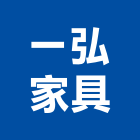 一弘
家具